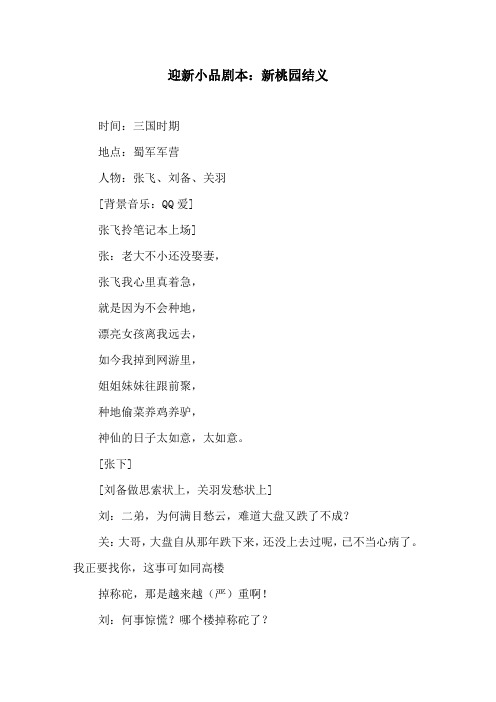 迎新小品剧本：新桃园结义

时间：三国时期

地点：蜀军军营

人物：张飞、刘备、关羽

[背景音乐：QQ爱]

张飞拎笔记本上场]

张：老大不小还没娶妻，

张飞我心里真着急，

就是因为不会种地，

漂亮女孩离我远去，

如今我掉到网游里，

姐姐妹妹往跟前聚，

种地偷菜养鸡养驴，

神仙的日子太如意，太如意。

[张下]

[刘备做思索状上，关羽发愁状上]

刘：二弟，为何满目愁云，难道大盘又跌了不成？

关：大哥，大盘自从那年跌下来，还没上去过呢，已不当心病了。我正要找你，这事可如同高楼

掉称砣，那是越来越（严）重啊！

刘：何事惊慌？哪个楼掉称砣了？